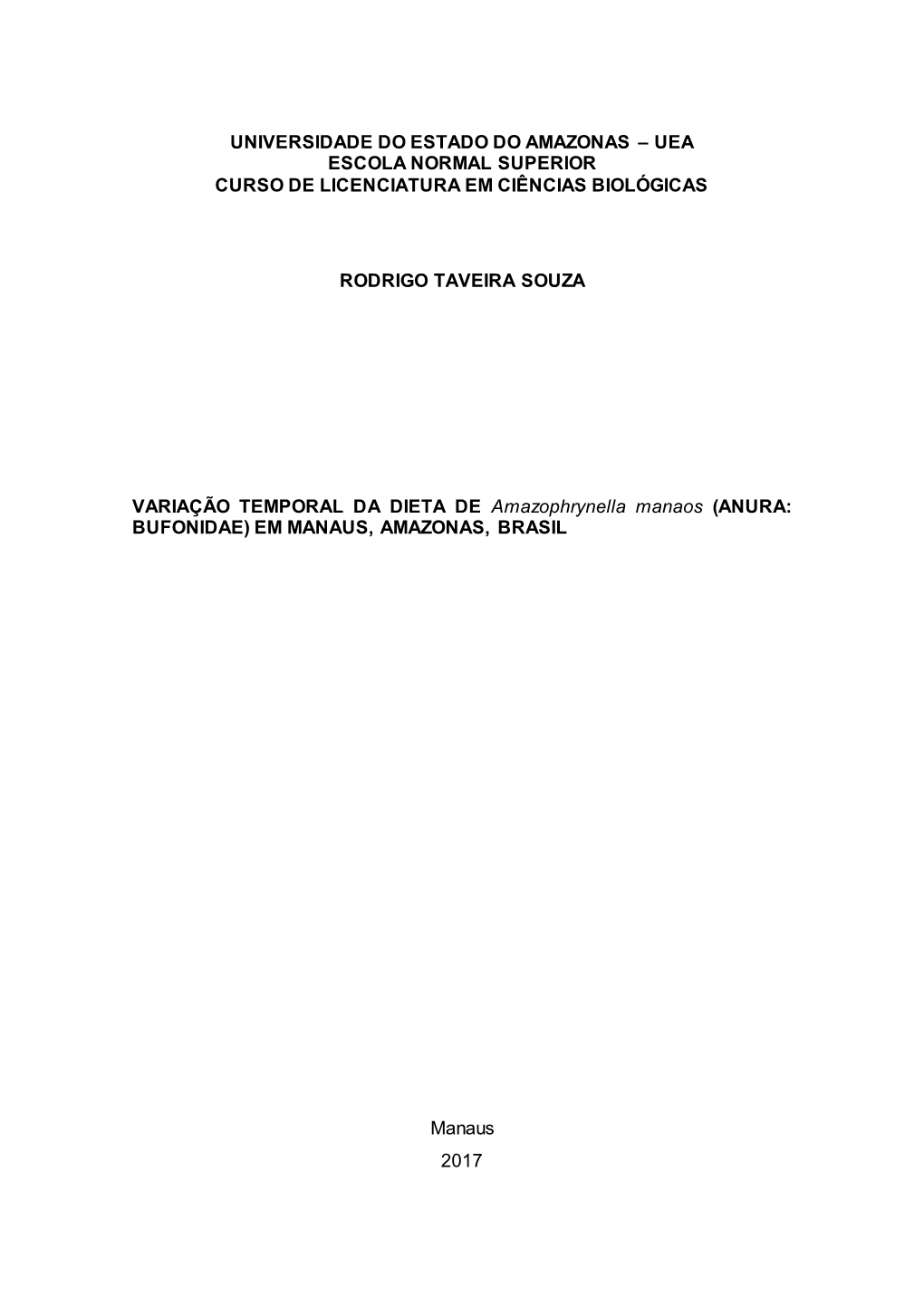 UNIVERSIDADE DO ESTADO DO AMAZONAS – UEA
ESCOLA NORMAL SUPERIOR
CURSO DE LICENCIATURA EM CIÊNCIAS BIOLÓGICAS

RODRIGO TAVEIRA SOUZA

VARIAÇÃO TEMPORAL DA DIETA DE Amazophrynella manaos (ANURA: BUFONIDAE) EM MANAUS, AMAZONAS, BRASIL

Manaus
2017